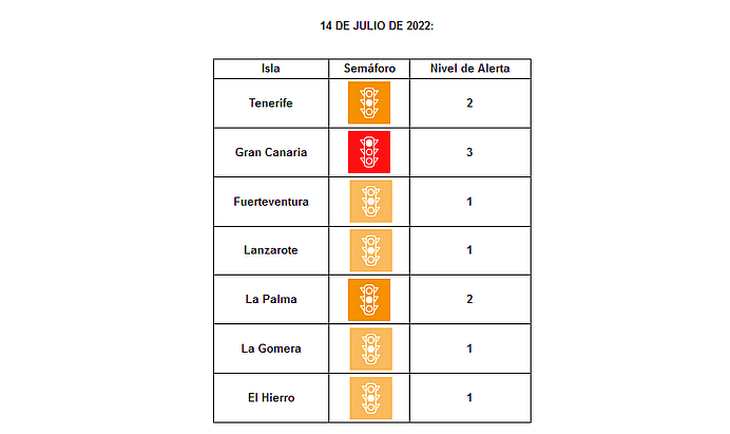 14 DE JULIO DE 2022:

| Isla | Semáforo | Nivel de Alerta |
|---|---|---|
| Tenerife | | 2 |
| Gran Canaria | | 3 |
| Fuerteventura | | 1 |
| Lanzarote | | 1 |
| La Palma | | 2 |
| La Gomera | | 1 |
| El Hierro | | 1 |